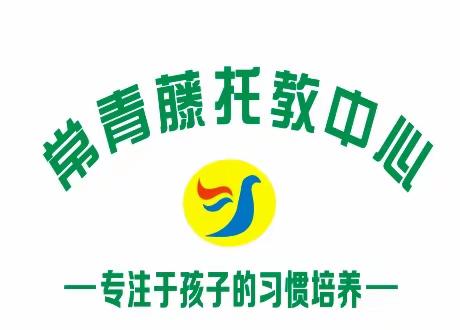 常青藤托教中心

—专注于孩子的习惯培养—